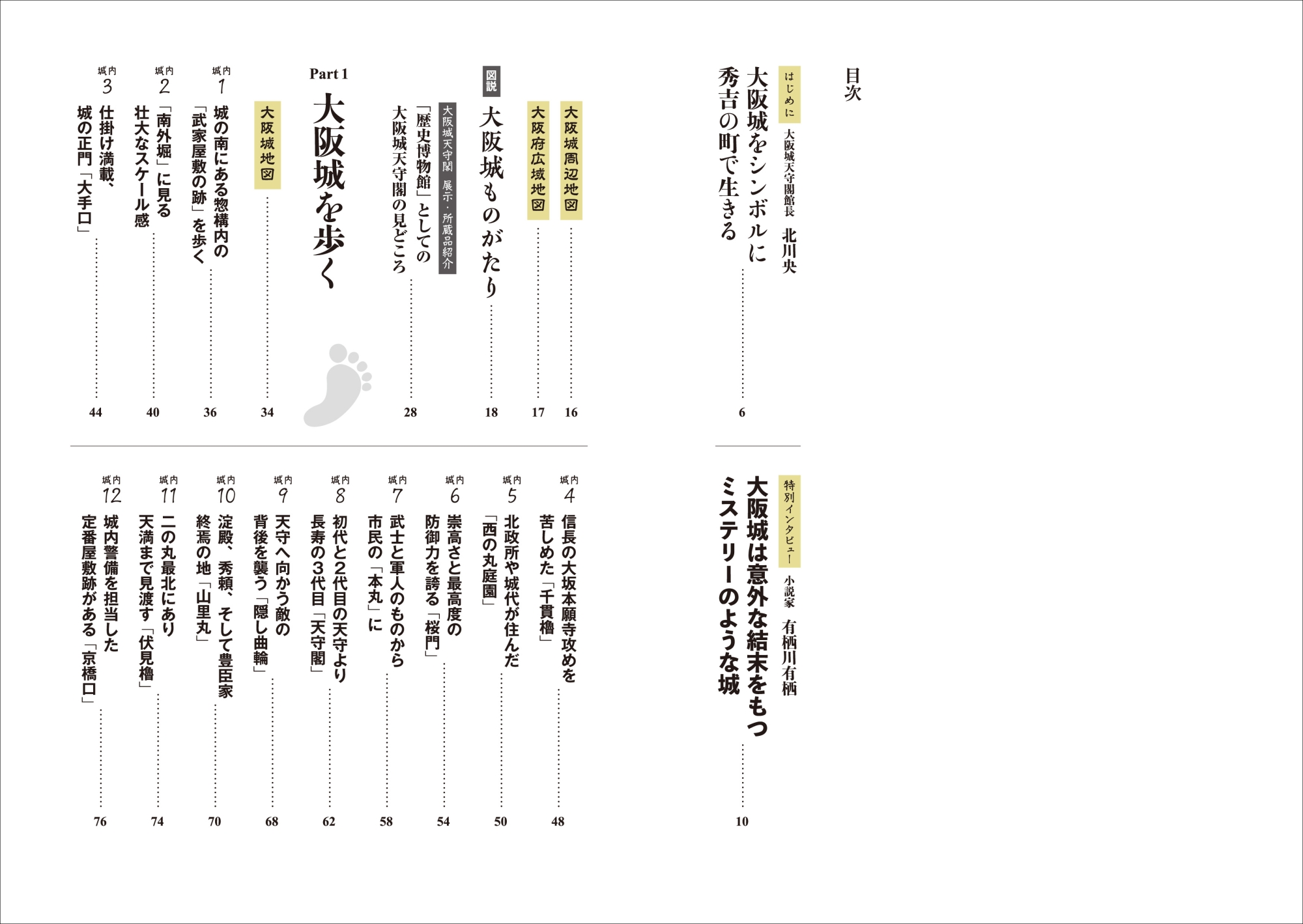 目次

はじめに 大阪城天守閣館長 北川央
大阪城をシンボルに秀吉の町で生きる　6

特別インタビュー 小説家 有栖川有栖
大阪城は意外な結末をもつミステリーのような城　10

大阪城周辺地図　16

大阪府広域地図　17

図説 大阪城ものがたり　18

大阪城天守閣 展示・所蔵品紹介
「歴史博物館」としての大阪城天守閣の見どころ　28

Part 1
大阪城を歩く

大阪城地図　34

城内 1 城の南にある惣構内の「武家屋敷の跡」を歩く　36

城内 2 「南外堀」に見る壮大なスケール感　40

城内 3 仕掛け満載、城の正門「大手口」　44

城内 4 信長の大坂本願寺攻めを苦しめた「千貫櫓」　48

城内 5 北政所や城代が住んだ「西の丸庭園」　50

城内 6 崇高さと最高度の防御力を誇る「桜門」　54

城内 7 武士と軍人のものから市民の「本丸」に　58

城内 8 初代と2代目の天守より長寿の3代目「天守閣」　62

城内 9 天守へ向かう敵の背後を襲う「隠し曲輪」　68

城内 10 淀殿、秀頼、そして豊臣家終焉の地「山里丸」　70

城内 11 二の丸最北にあり天満まで見渡す「伏見櫓」　74

城内 12 城内警備を担当した定番屋敷跡がある「京橋口」　76